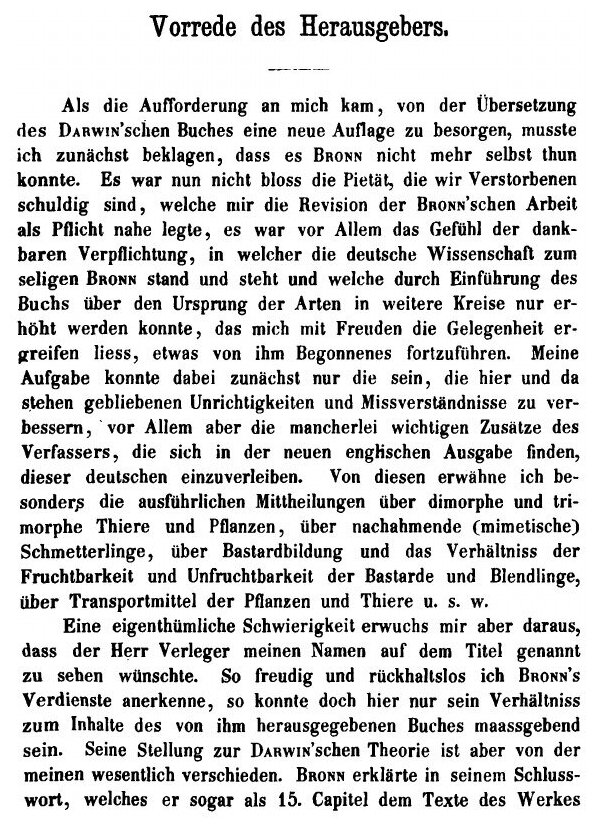 Vorrede des Herausgebers.

Als die Aufforderung an mich kam, von der Übersetzung des DARWIN'schen Buches eine neue Auflage zu besorgen, musste ich zunächst beklagen, dass es BRONN nicht mehr selbst thun konnte. Es war nun nicht bloss die Pietät, die wir Verstorbenen schuldig sind, welche mir die Revision der BRONN'schen Arbeit als Pflicht nahe legte, es war vor Allem das Gefühl der dankbaren Verpflichtung, in welcher die deutsche Wissenschaft zum seligen BRONN stand und steht und welche durch Einführung des Buchs über den Ursprung der Arten in weitere Kreise nur erhöht werden konnte, das mich mit Freuden die Gelegenheit ergreifen liess, etwas von ihm Begonnenes fortzuführen. Meine Aufgabe konnte dabei zunächst nur die sein, die hier und da stehen gebliebenen Unrichtigkeiten und Missverständnisse zu verbessern, vor Allem aber die mancherlei wichtigen Zusätze des Verfassers, die sich in der neuen englischen Ausgabe finden, dieser deutschen einzuverleiben. Von diesen erwähne ich besonders die ausführlichen Mittheilungen über dimorphe und trimorphe Thiere und Pflanzen, über nachahmende (mimetische) Schmetterlinge, über Bastardbildung und das Verhältniss der Fruchtbarkeit und Unfruchtbarkeit der Bastarde und Blendlinge, über Transportmittel der Pflanzen und Thiere u. s. w.

Eine eigenthümliche Schwierigkeit erwuchs mir aber daraus, dass der Herr Verleger meinen Namen auf dem Titel genannt zu sehen wünschte. So freudig und rückhaltslos ich BRONN's Verdienste anerkenne, so konnte doch hier nur sein Verhältniss zum Inhalte des von ihm herausgegebenen Buches maassgebend sein. Seine Stellung zur DARWIN'schen Theorie ist aber von der meinen wesentlich verschieden. BRONN erklärte in seinem Schlusswort, welches er sogar als 15. Capitel dem Texte des Werkes